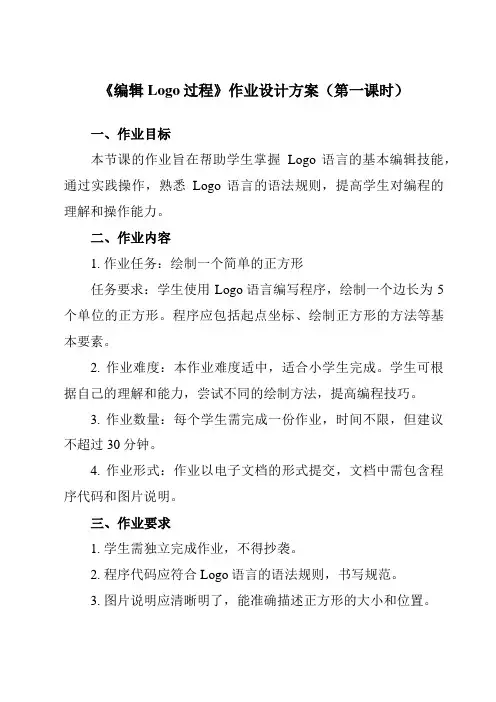 《编辑 Logo 过程》作业设计方案（第一课时）

一、作业目标

本节课的作业旨在帮助学生掌握 Logo 语言的基本编辑技能，通过实践操作，熟悉 Logo 语言的语法规则，提高学生对编程的理解和操作能力。

二、作业内容

1. 作业任务：绘制一个简单的正方形

任务要求：学生使用 Logo 语言编写程序，绘制一个边长为 5 个单位的正方形。程序应包括起点坐标、绘制正方形的方法等基本要素。

2. 作业难度：本作业难度适中，适合小学生完成。学生可根据自己的理解和能力，尝试不同的绘制方法，提高编程技巧。

3. 作业数量：每个学生需完成一份作业，时间不限，但建议不超过 30 分钟。

4. 作业形式：作业以电子文档的形式提交，文档中需包含程序代码和图片说明。

三、作业要求

1. 学生需独立完成作业，不得抄袭。

2. 程序代码应符合 Logo 语言的语法规则，书写规范。

3. 图片说明应清晰明了，能准确描述正方形的大小和位置。